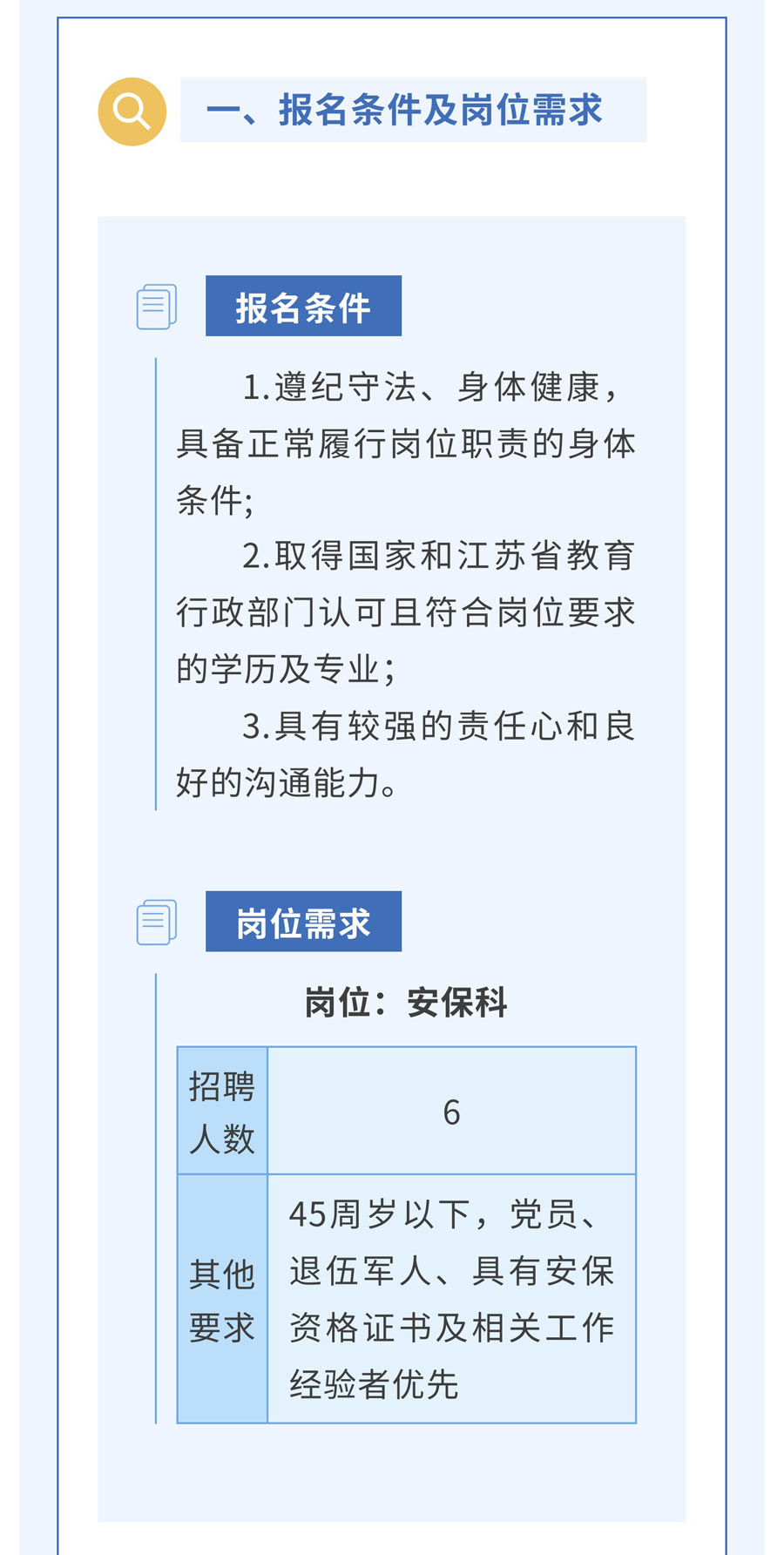 一、报名条件及岗位需求

报名条件

1.遵纪守法、身体健康，具备正常履行岗位职责的身体条件;

2.取得国家和江苏省教育行政部门认可且符合岗位要求的学历及专业;

3.具有较强的责任心和良好的沟通能力。

岗位需求

岗位：安保科

| 招聘人数 | 6 |
|---|---|
| 其他要求 | 45周岁以下，党员、退伍军人、具有安保资格证书及相关工作经验者优先 |